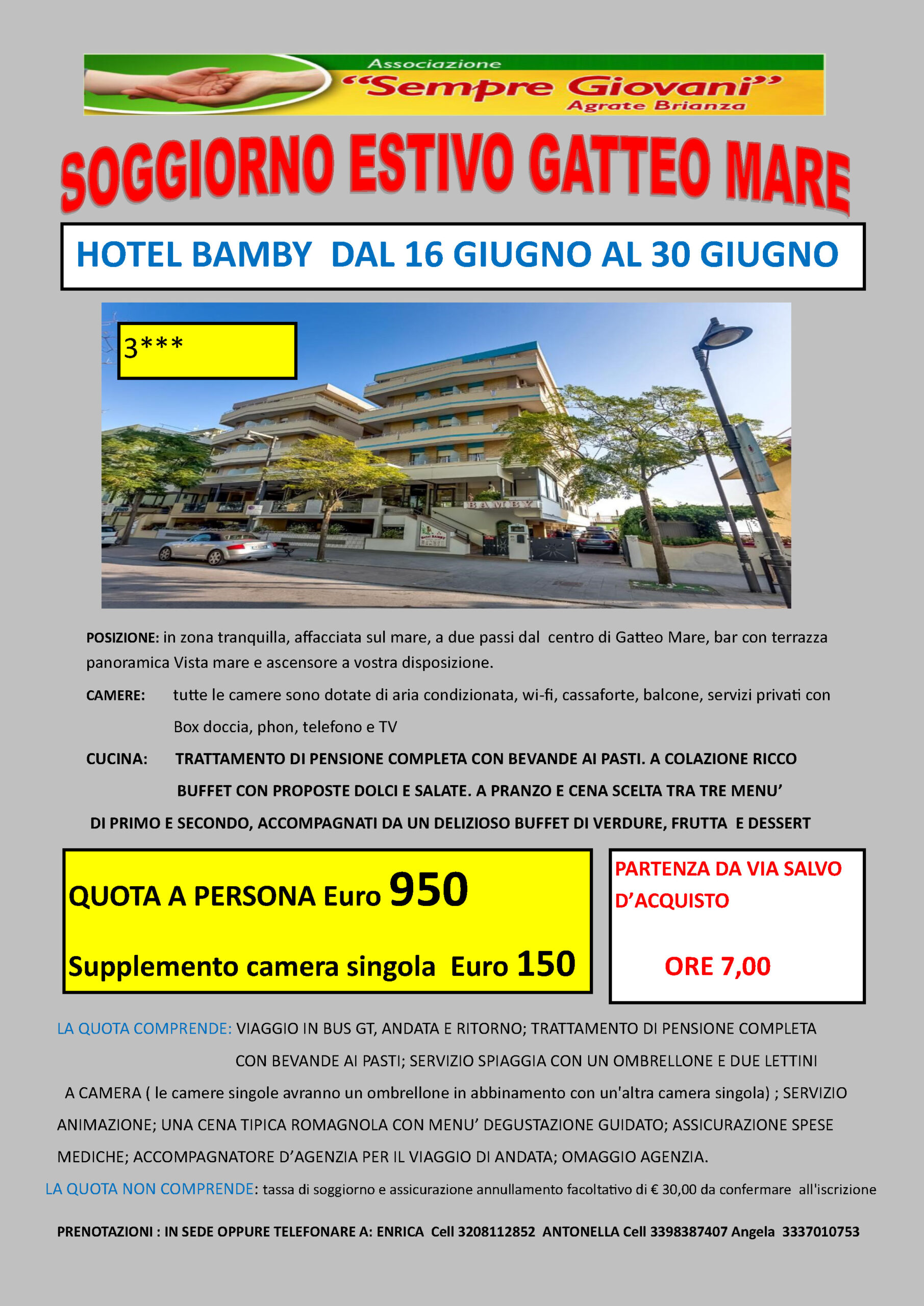 Associazione
“Sempre Giovani”
Agrate Brianza

SOGGIORNO ESTIVO GATTEO MARE

HOTEL BAMBY DAL 16 GIUGNO AL 30 GIUGNO

3***

BAMBY

POSIZIONE: in zona tranquilla, affacciata sul mare, a due passi dal centro di Gatteo Mare, bar con terrazza panoramica Vista mare e ascensore a vostra disposizione.

CAMERE: tutte le camere sono dotate di aria condizionata, wi-fi, cassaforte, balcone, servizi privati con Box doccia, phon, telefono e TV

CUCINA: TRATTAMENTO DI PENSIONE COMPLETA CON BEVANDE AI PASTI. A COLAZIONE RICCO BUFFET CON PROPOSTE DOLCI E SALATE. A PRANZO E CENA SCELTA TRA TRE MENU’ DI PRIMO E SECONDO, ACCOMPAGNATI DA UN DELIZIOSO BUFFET DI VERDURE, FRUTTA E DESSERT

QUOTA A PERSONA Euro 950

Supplemento camera singola Euro 150

PARTENZA DA VIA SALVO D’ACQUISTO

ORE 7,00

LA QUOTA COMPRENDE: VIAGGIO IN BUS GT, ANDATA E RITORNO; TRATTAMENTO DI PENSIONE COMPLETA CON BEVANDE AI PASTI; SERVIZIO SPIAGGIA CON UN OMBRELLONE E DUE LETTINI A CAMERA ( le camere singole avranno un ombrellone in abbinamento con un'altra camera singola) ; SERVIZIO ANIMAZIONE; UNA CENA TIPICA ROMAGNOLA CON MENU’ DEGUSTAZIONE GUIDATO; ASSICURAZIONE SPESE MEDICHE; ACCOMPAGNATORE D’AGENZIA PER IL VIAGGIO DI ANDATA; OMAGGIO AGENZIA.

LA QUOTA NON COMPRENDE: tassa di soggiorno e assicurazione annullamento facoltativo di € 30,00 da confermare all'iscrizione

PRENOTAZIONI : IN SEDE OPPURE TELEFONARE A: ENRICA Cell 3208112852 ANTONELLA Cell 3398387407 Angela 3337010753